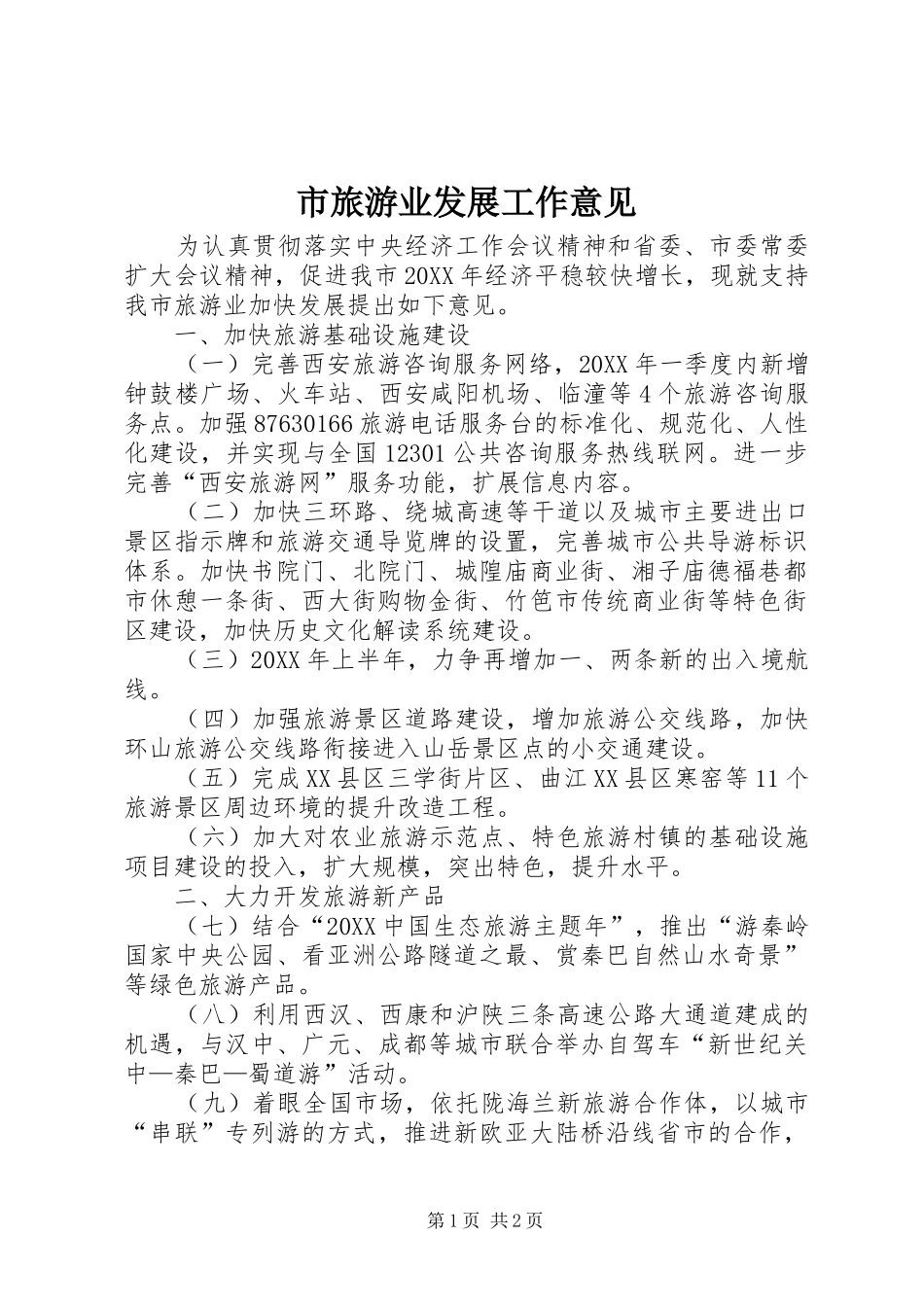 市旅游业发展工作意见

为认真贯彻落实中央经济工作会议精神和省委、市委常委扩大会议精神，促进我市20XX年经济平稳较快增长，现就支持我市旅游业加快发展提出如下意见。

一、加快旅游基础设施建设

（一）完善西安旅游咨询服务网络，20XX年一季度内新增钟鼓楼广场、火车站、西安咸阳机场、临潼等4个旅游咨询服务点。加强87630166旅游电话服务台的标准化、规范化、人性化建设，并实现与全国12301公共咨询服务热线联网。进一步完善“西安旅游网”服务功能，扩展信息内容。

（二）加快三环路、绕城高速等干道以及城市主要进出口景区指示牌和旅游交通导览牌的设置，完善城市公共导游标识体系。加快书院门、北院门、城隍庙商业街、湘子庙德福巷都市休憩一条街、西大街购物金街、竹笆市传统商业街等特色街区建设，加快历史文化解读系统建设。

（三）20XX年上半年，力争再增加一、两条新的出入境航线。

（四）加强旅游景区道路建设，增加旅游公交线路，加快环山旅游公交线路衔接进入山岳景区点的小交通建设。

（五）完成XX县区三学街片区、曲江XX县区寒窑等11个旅游景区周边环境的提升改造工程。

（六）加大对农业旅游示范点、特色旅游村镇的基础设施项目建设的投入，扩大规模，突出特色，提升水平。

二、大力开发旅游新产品

（七）结合“20XX中国生态旅游主题年”，推出“游秦岭国家中央公园、看亚洲公路隧道之最、赏秦巴自然山水奇景”等绿色旅游产品。

（八）利用西汉、西康和沪陕三条高速公路大通道建成的机遇，与汉中、广元、成都等城市联合举办自驾车“新世纪关中—秦巴—蜀道游”活动。

（九）着眼全国市场，依托陇海兰新旅游合作体，以城市“串联”专列游的方式，推进新欧亚大陆桥沿线省市的合作，

第1页 共2页